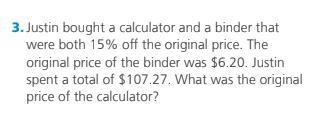 3. Justin bought a calculator and a binder that were both 15% off the original price. The original price of the binder was \$6.20. Justin spent a total of \$107.27. What was the original price of the calculator?